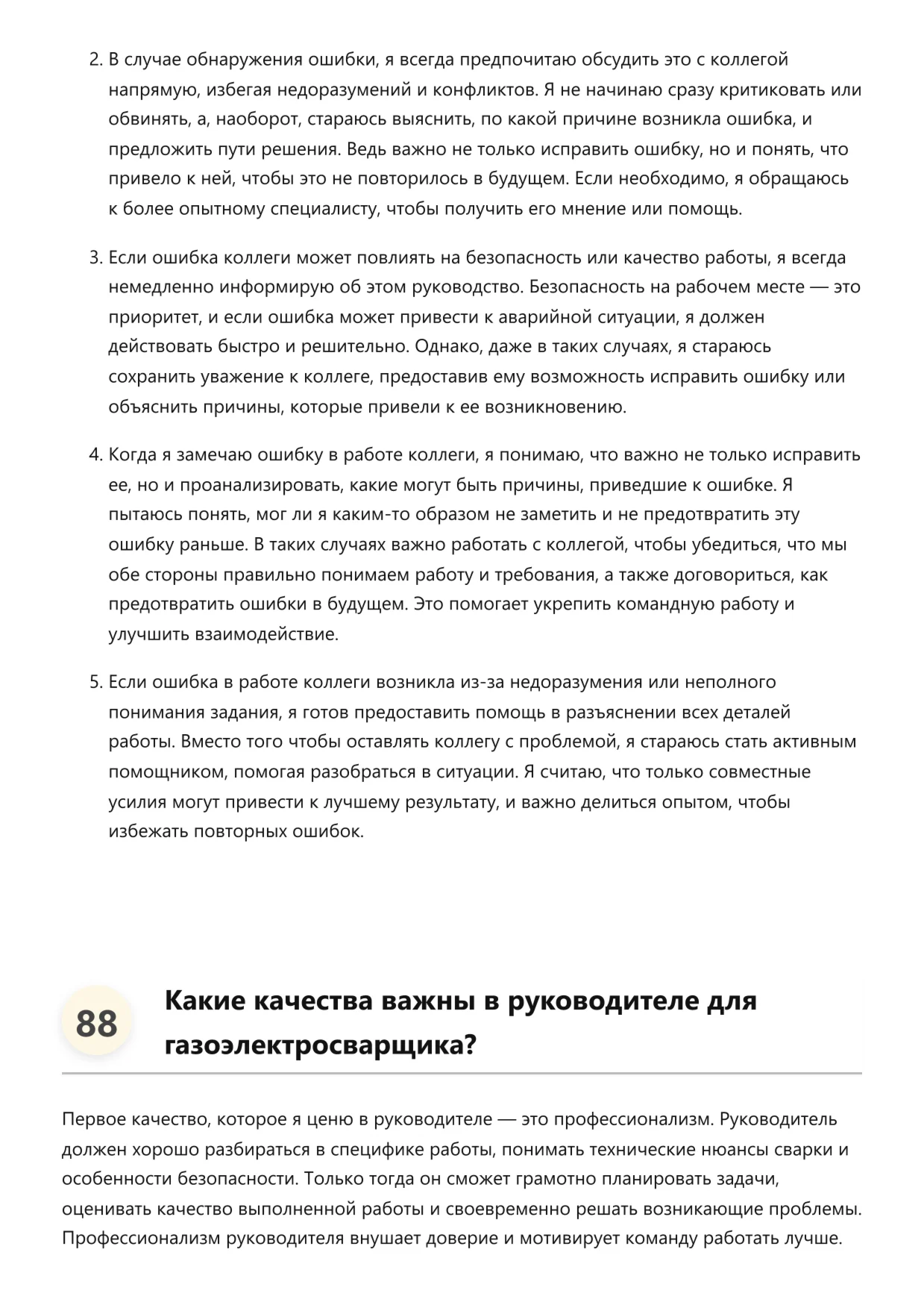 2. В случае обнаружения ошибки, я всегда предпочитаю обсудить это с коллегой напрямую, избегая недоразумений и конфликтов. Я не начинаю сразу критиковать или обвинять, а, наоборот, стараюсь выяснить, по какой причине возникла ошибка, и предложить пути решения. Ведь важно не только исправить ошибку, но и понять, что привело к ней, чтобы это не повторилось в будущем. Если необходимо, я обращаюсь к более опытному специалисту, чтобы получить его мнение или помощь.

3. Если ошибка коллеги может повлиять на безопасность или качество работы, я всегда немедленно информирую об этом руководство. Безопасность на рабочем месте — это приоритет, и если ошибка может привести к аварийной ситуации, я должен действовать быстро и решительно. Однако, даже в таких случаях, я стараюсь сохранить уважение к коллеге, предоставив ему возможность исправить ошибку или объяснить причины, которые привели к ее возникновению.

4. Когда я замечаю ошибку в работе коллеги, я понимаю, что важно не только исправить ее, но и проанализировать, какие могут быть причины, приведшие к ошибке. Я пытаюсь понять, мог ли я каким-то образом не заметить и не предотвратить эту ошибку раньше. В таких случаях важно работать с коллегой, чтобы убедиться, что мы обе стороны правильно понимаем работу и требования, а также договориться, как предотвратить ошибки в будущем. Это помогает укрепить командную работу и улучшить взаимодействие.

5. Если ошибка в работе коллеги возникла из-за недоразумения или неполного понимания задания, я готов предоставить помощь в разъяснении всех деталей работы. Вместо того чтобы оставлять коллегу с проблемой, я стараюсь стать активным помощником, помогая разобраться в ситуации. Я считаю, что только совместные усилия могут привести к лучшему результату, и важно делиться опытом, чтобы избежать повторных ошибок.

88

Какие качества важны в руководителе для газоэлектросварщика?

Первое качество, которое я ценю в руководителе — это профессионализм. Руководитель должен хорошо разбираться в специфике работы, понимать технические нюансы сварки и особенности безопасности. Только тогда он сможет грамотно планировать задачи, оценивать качество выполненной работы и своевременно решать возникающие проблемы. Профессионализм руководителя внушает доверие и мотивирует команду работать лучше.